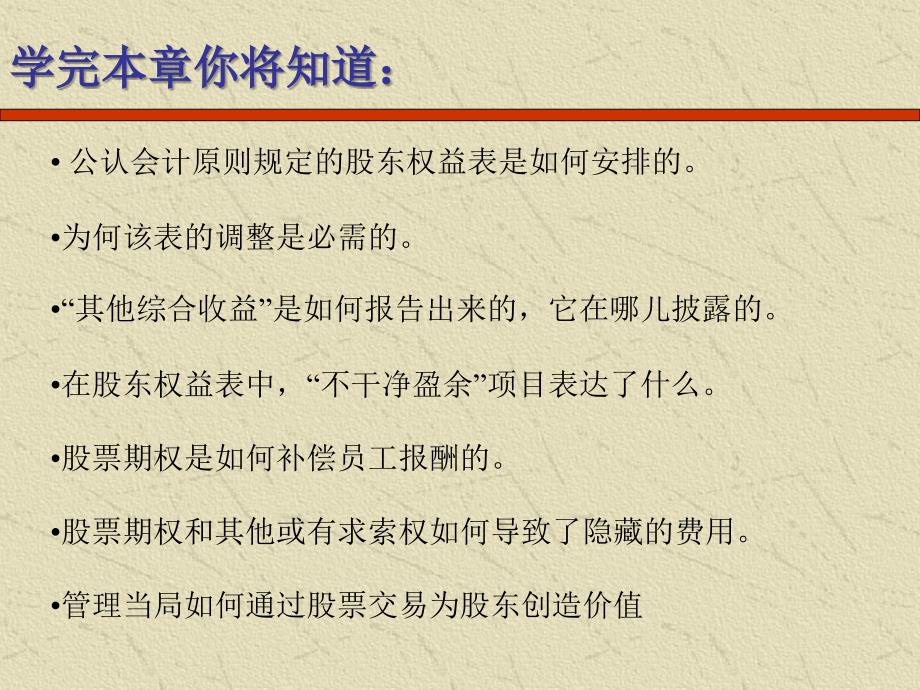 学完本章你将知道：

• 公认会计原则规定的股东权益表是如何安排的。

•为何该表的调整是必需的。

•“其他综合收益”是如何报告出来的，它在哪儿披露的。

•在股东权益表中，“不干净盈余”项目表达了什么。

•股票期权是如何补偿员工报酬的。

•股票期权和其他或有求索权如何导致了隐藏的费用。

•管理当局如何通过股票交易为股东创造价值